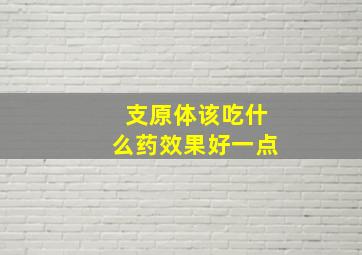 支原体该吃什么药效果好一点